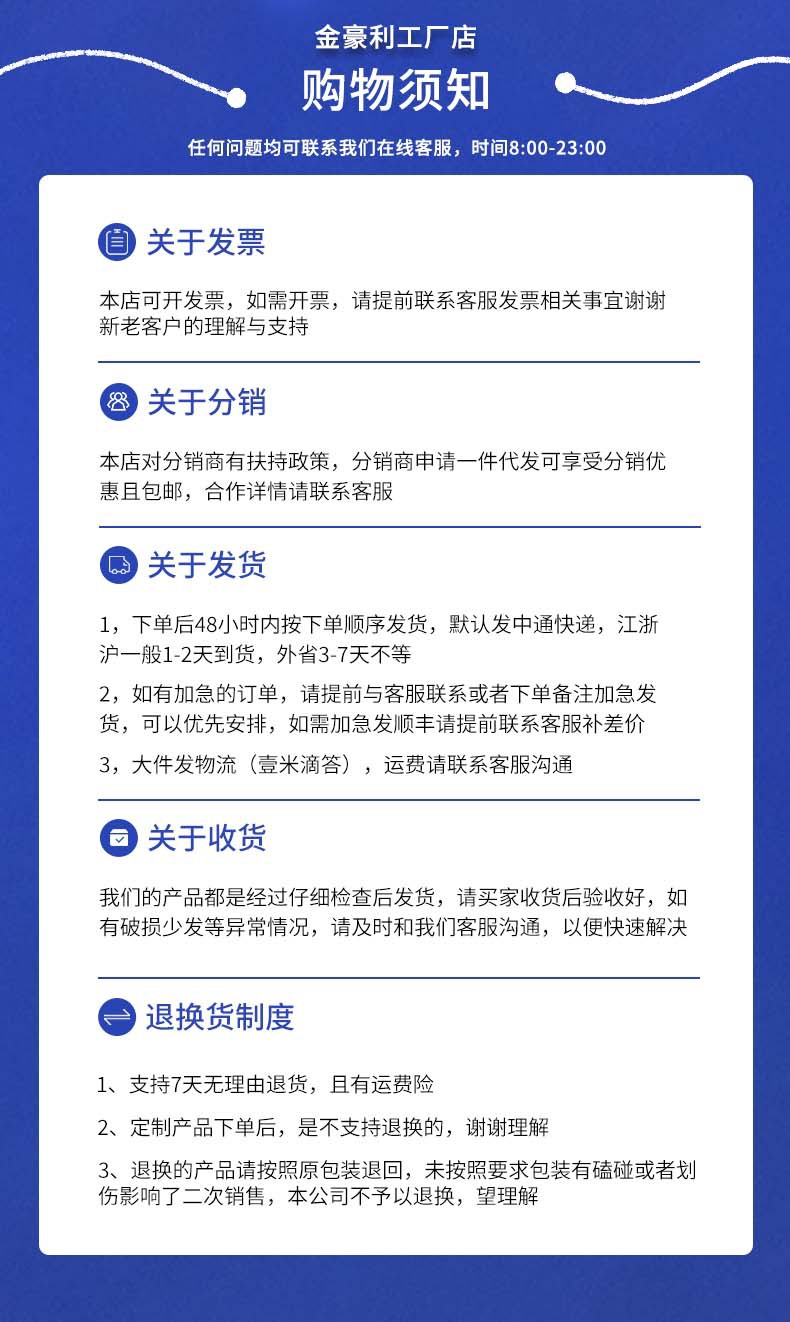 金豪利工厂店

购物须知

任何问题均可联系我们在线客服，时间8:00-23:00

关于发票

本店可开发票，如需开票，请提前联系客服发票相关事宜谢谢新老客户的理解与支持

关于分销

本店对分销商有扶持政策，分销商申请一件代发可享受分销优惠且包邮，合作详情请联系客服

关于发货

1，下单后48小时内按下单顺序发货，默认发中通快递，江浙沪一般1-2天到货，外省3-7天不等

2，如有加急的订单，请提前与客服联系或者下单备注加急发货，可以优先安排，如需加急发顺丰请提前联系客服补差价

3，大件发物流（壹米滴答），运费请联系客服沟通

关于收货

我们的产品都是经过仔细检查后发货，请买家收货后验收好，如有破损少发等异常情况，请及时和我们客服沟通，以便快速解决

退换货制度

1、支持7天无理由退货，且有运费险

2、定制产品下单后，是不支持退换的，谢谢理解

3、退换的产品请按照原包装退回，未按照要求包装有磕碰或者划伤影响了二次销售，本公司不予以退换，望理解